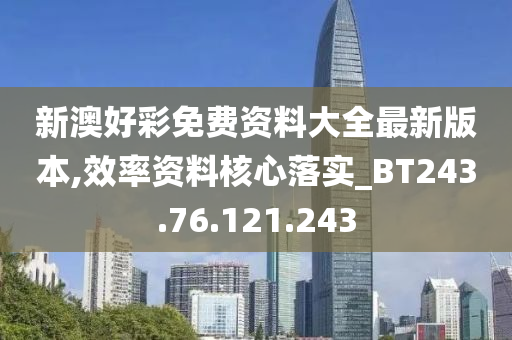 新澳好彩免费资料大全最新版本,效率资料核心落实_BT243.76.121.243